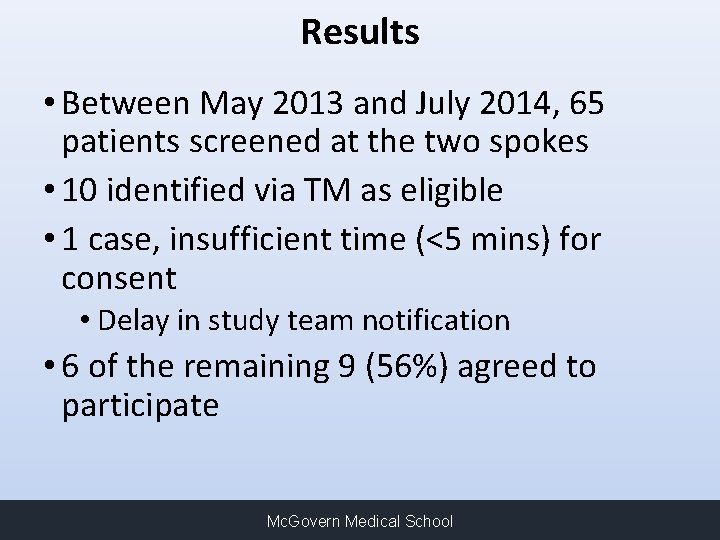 Results

• Between May 2013 and July 2014, 65 patients screened at the two spokes

• 10 identified via TM as eligible

• 1 case, insufficient time (<5 mins) for consent

• Delay in study team notification

• 6 of the remaining 9 (56%) agreed to participate

McGovern Medical School